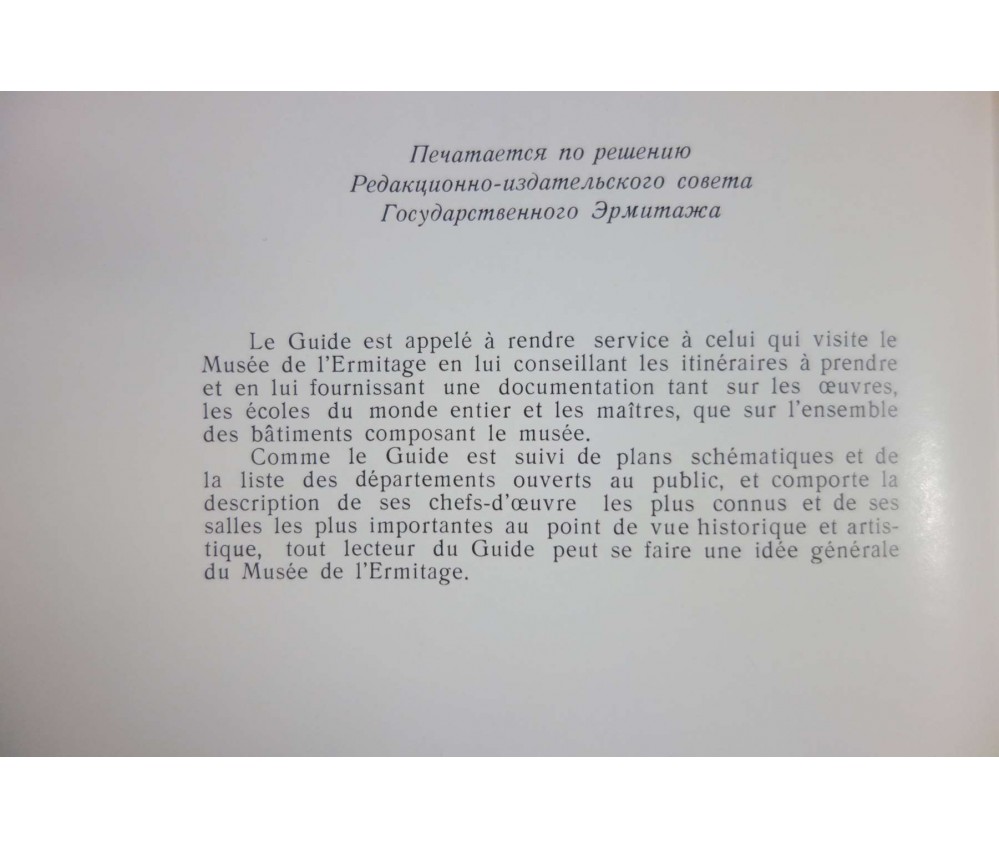 Печатается по решению
Редакционно-издательского совета
Государственного Эрмитажа

Le Guide est appelé à rendre service à celui qui visite le Musée de l'Ermitage en lui conseillant les itinéraires à prendre et en lui fournissant une documentation tant sur les œuvres, les écoles du monde entier et les maîtres, que sur l'ensemble des bâtiments composant le musée.

Comme le Guide est suivi de plans schématiques et de la liste des départements ouverts au public, et comporte la description de ses chefs-d'œuvre les plus connus et de ses salles les plus importantes au point de vue historique et artistique, tout lecteur du Guide peut se faire une idée générale du Musée de l'Ermitage.